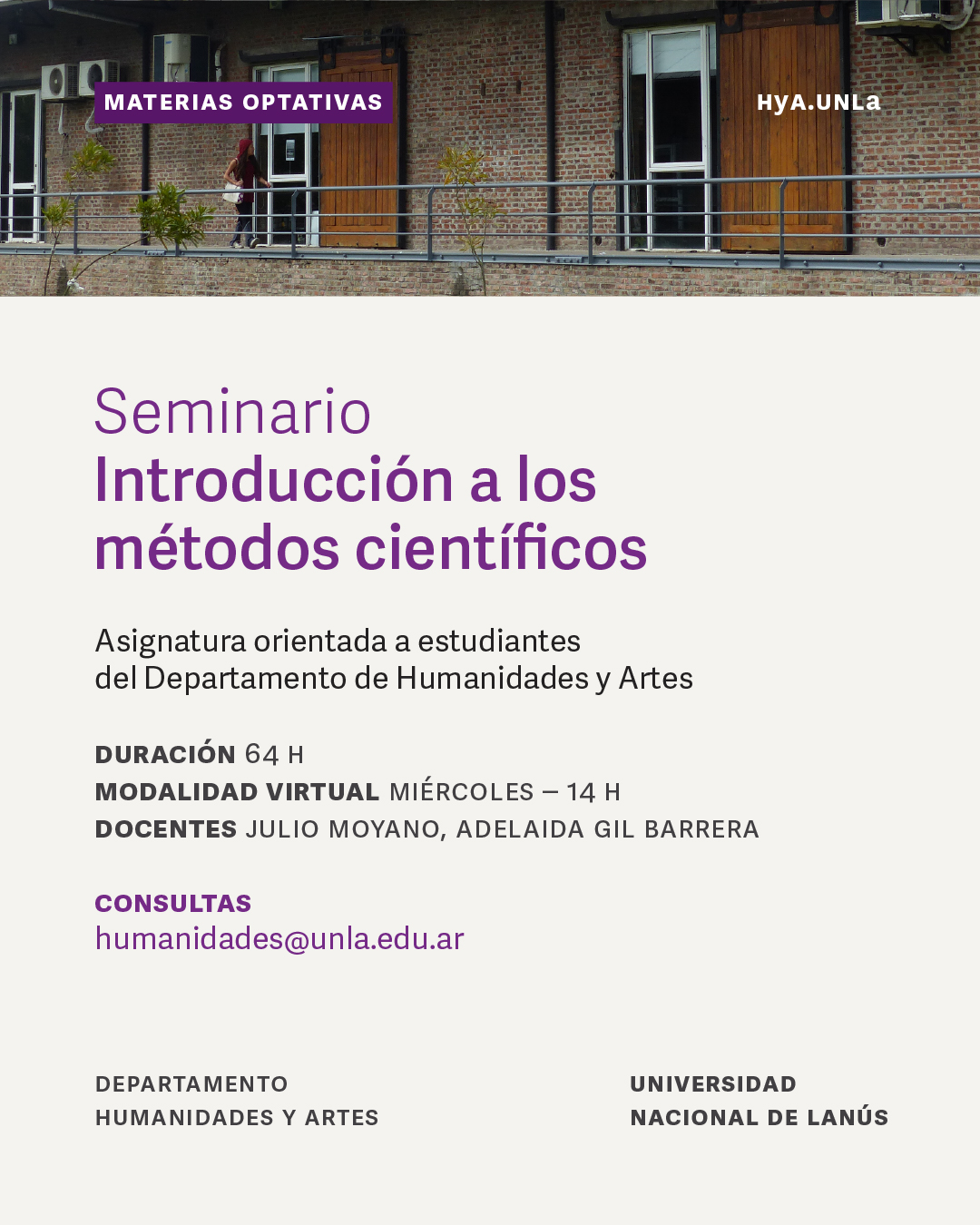 MATERIAS OPTATIVAS

HyA.UNLa

Seminario
Introducción a los métodos científicos

Asignatura orientada a estudiantes del Departamento de Humanidades y Artes

DURACIÓN 64 H
MODALIDAD VIRTUAL MIÉRCOLES – 14 H
DOCENTES JULIO MOYANO, ADELAIDA GIL BARRERA

CONSULTAS
humanidades@unla.edu.ar

DEPARTAMENTO
HUMANIDADES Y ARTES

UNIVERSIDAD
NACIONAL DE LANÚS